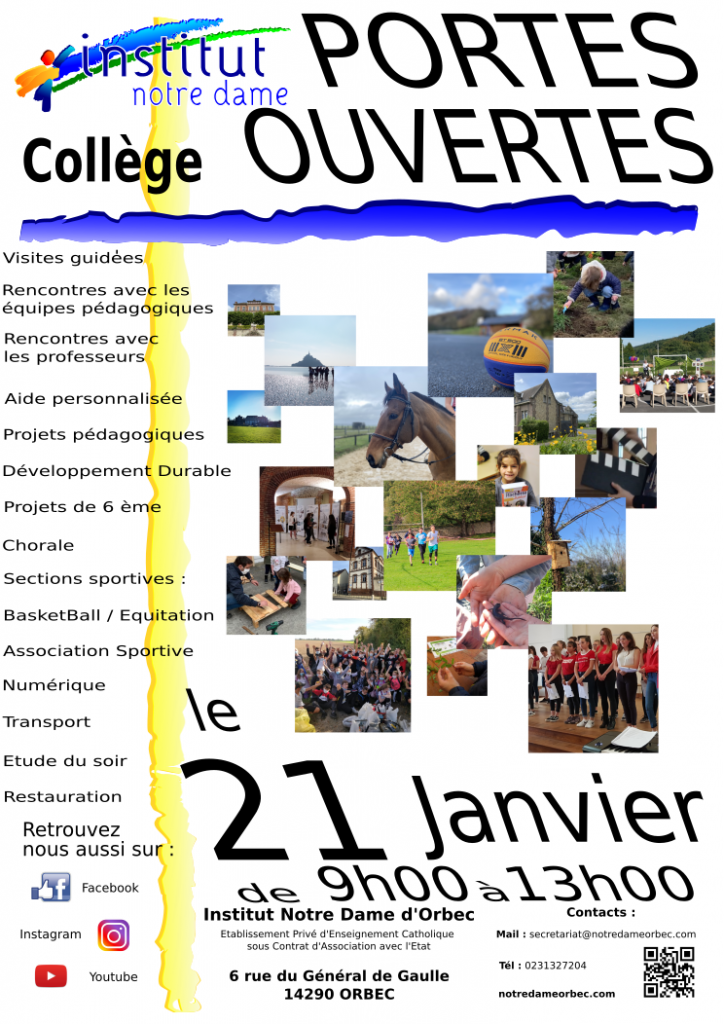 institut
notre dame

PORTES OUVERTES

Collège

Visites guidées

Rencontres avec les équipes pédagogiques

Rencontres avec les professeurs

Aide personnalisée

Projets pédagogiques

Développement Durable

Projets de 6 ème

Chorale

Sections sportives :

BasketBall / Equitation

Association Sportive

Numérique

Transport

Etude du soir

Restauration

le 21 Janvier

de 9h00 à 13h00

Retrouvez nous aussi sur :

Facebook

Instagram

Youtube

Institut Notre Dame d'Orbec

Etablissement Privé d'Enseignement Catholique sous Contrat d'Association avec l'Etat

6 rue du Général de Gaulle
14290 ORBEC

Contacts :

Mail : secretariat@notredameorbec.com

Tél : 0231327204

notredameorbec.com